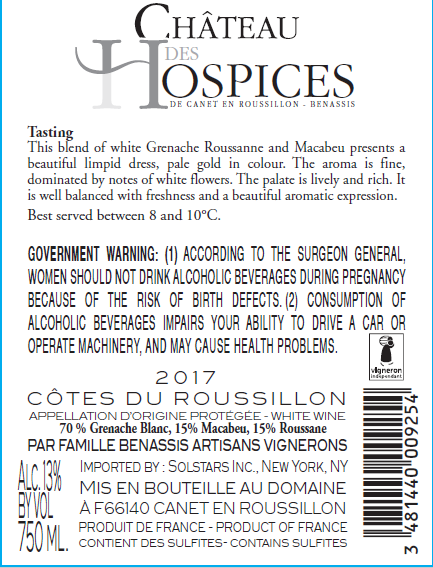 CHÂTEAU
DES
HOSPICES
DE CANET EN ROUSSILLON - BENASSIS

Tasting
This blend of white Grenache Roussanne and Macabeu presents a beautiful limpid dress, pale gold in colour. The aroma is fine, dominated by notes of white flowers. The palate is lively and rich. It is well balanced with freshness and a beautiful aromatic expression.

Best served between 8 and 10°C.

GOVERNMENT WARNING: (1) ACCORDING TO THE SURGEON GENERAL, WOMEN SHOULD NOT DRINK ALCOHOLIC BEVERAGES DURING PREGNANCY BECAUSE OF THE RISK OF BIRTH DEFECTS. (2) CONSUMPTION OF ALCOHOLIC BEVERAGES IMPAIRS YOUR ABILITY TO DRIVE A CAR OR OPERATE MACHINERY, AND MAY CAUSE HEALTH PROBLEMS.

vigneron indépendant

2017

CÔTES DU ROUSSILLON
APPELLATION D'ORIGINE PROTÉGÉE - WHITE WINE
70 % Grenache Blanc, 15% Macabeu, 15% Roussane
PAR FAMILLE BENASSIS ARTISANS VIGNERONS

ALC. 13%
BY VOL
750 ML.

IMPORTED BY : SOLSTARS INC., NEW YORK, NY
MIS EN BOUTEILLE AU DOMAINE
À F66140 CANET EN ROUSSILLON
PRODUIT DE FRANCE - PRODUCT OF FRANCE
CONTIENT DES SULFITES- CONTAINS SULFITES

3 481440 009254